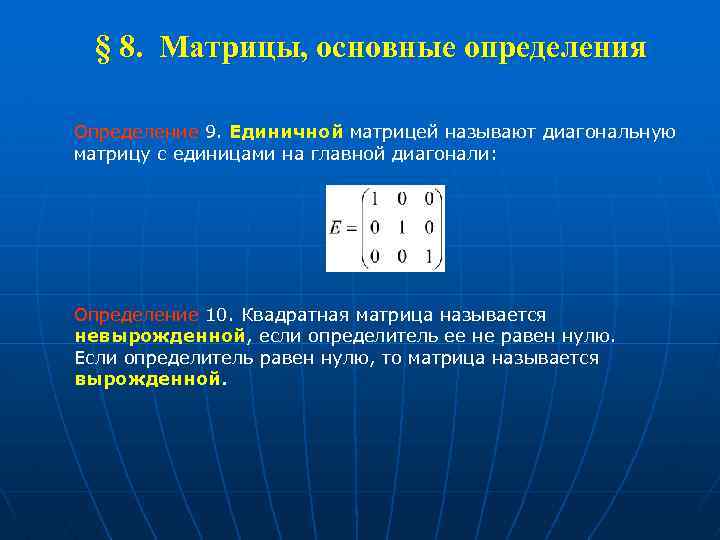 § 8. Матрицы, основные определения

Определение 9. Единичной матрицей называют диагональную матрицу с единицами на главной диагонали:

$E = \begin{pmatrix} 1 & 0 & 0 \\ 0 & 1 & 0 \\ 0 & 0 & 1 \end{pmatrix}$

Определение 10. Квадратная матрица называется невырожденной, если определитель ее не равен нулю. Если определитель равен нулю, то матрица называется вырожденной.